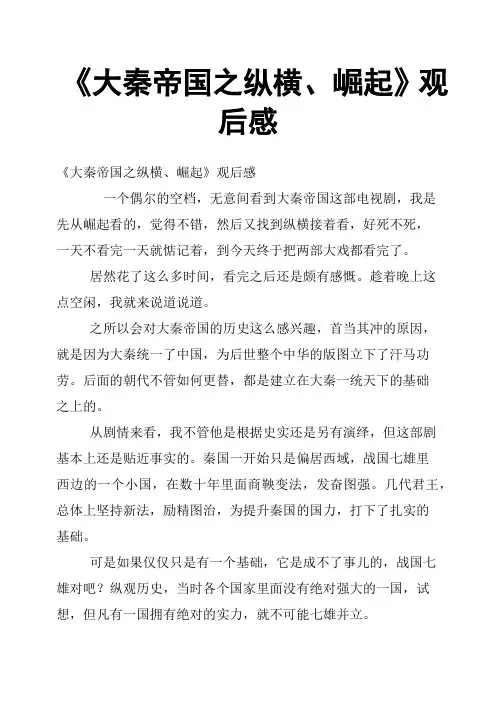 《大秦帝国之纵横、崛起》观后感

《大秦帝国之纵横、崛起》观后感

一个偶尔的空档，无意间看到大秦帝国这部电视剧，我是先从崛起看的，觉得不错，然后又找到纵横接着看，好死不死，一天不看完一天就惦记着，到今天终于把两部大戏都看完了。

居然花了这么多时间，看完之后还是颇有感慨。趁着晚上这点空闲，我就来说道说道。

之所以会对大秦帝国的历史这么感兴趣，首当其冲的原因，就是因为大秦统一了中国，为后世整个中华的版图立下了汗马功劳。后面的朝代不管如何更替，都是建立在大秦一统天下的基础之上的。

从剧情来看，我不管他是根据史实还是另有演绎，但这部剧基本上还是贴近事实的。秦国一开始只是偏居西域，战国七雄里西边的一个小国，在数十年里面商鞅变法，发奋图强。几代君王，总体上坚持新法，励精图治，为提升秦国的国力，打下了扎实的基础。

可是如果仅仅只是有一个基础，它是成不了事儿的，战国七雄对吧？纵观历史，当时各个国家里面没有绝对强大的一国，试想，但凡有一国拥有绝对的实力，就不可能七雄并立。